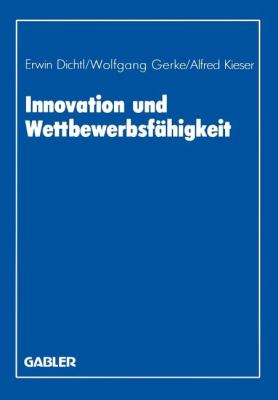 Erwin Dichtl/Wolfgang Gerke/Alfred Kieser

Innovation und Wettbewerbsfähigkeit

GABLER